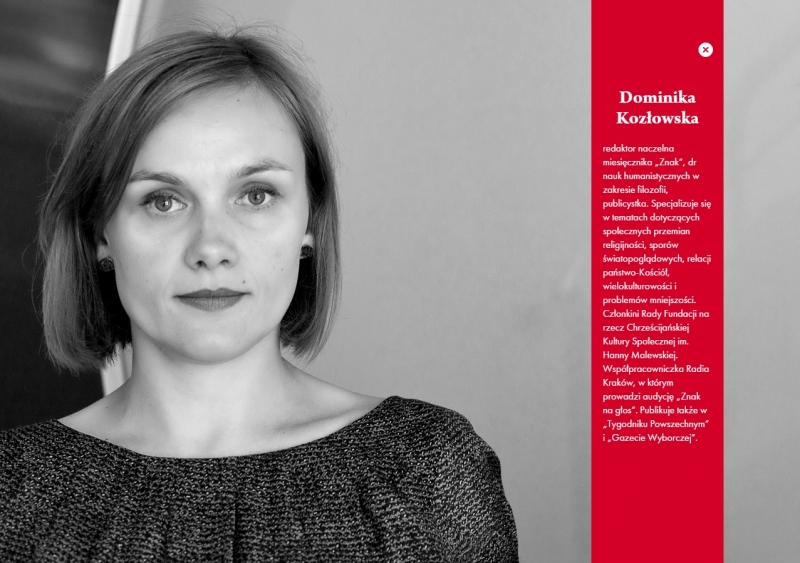 Dominika Kozłowska

redaktor naczelna miesięcznika „Znak", dr nauk humanistycznych w zakresie filozofii, publicystka. Specjalizuje się w tematach dotyczących społecznych przemian religijności, sporów światopoglądowych, relacji państwo-Kościół, wielokulturowości i problemów mniejszości. Członkini Rady Fundacji na rzecz Chrześcijańskiej Kultury Społecznej im. Hanny Malewskiej. Współpracowniczka Radia Kraków, w którym prowadzi audycję „Znak na głos". Publikuje także w „Tygodniku Powszechnym" i „Gazecie Wyborczej".